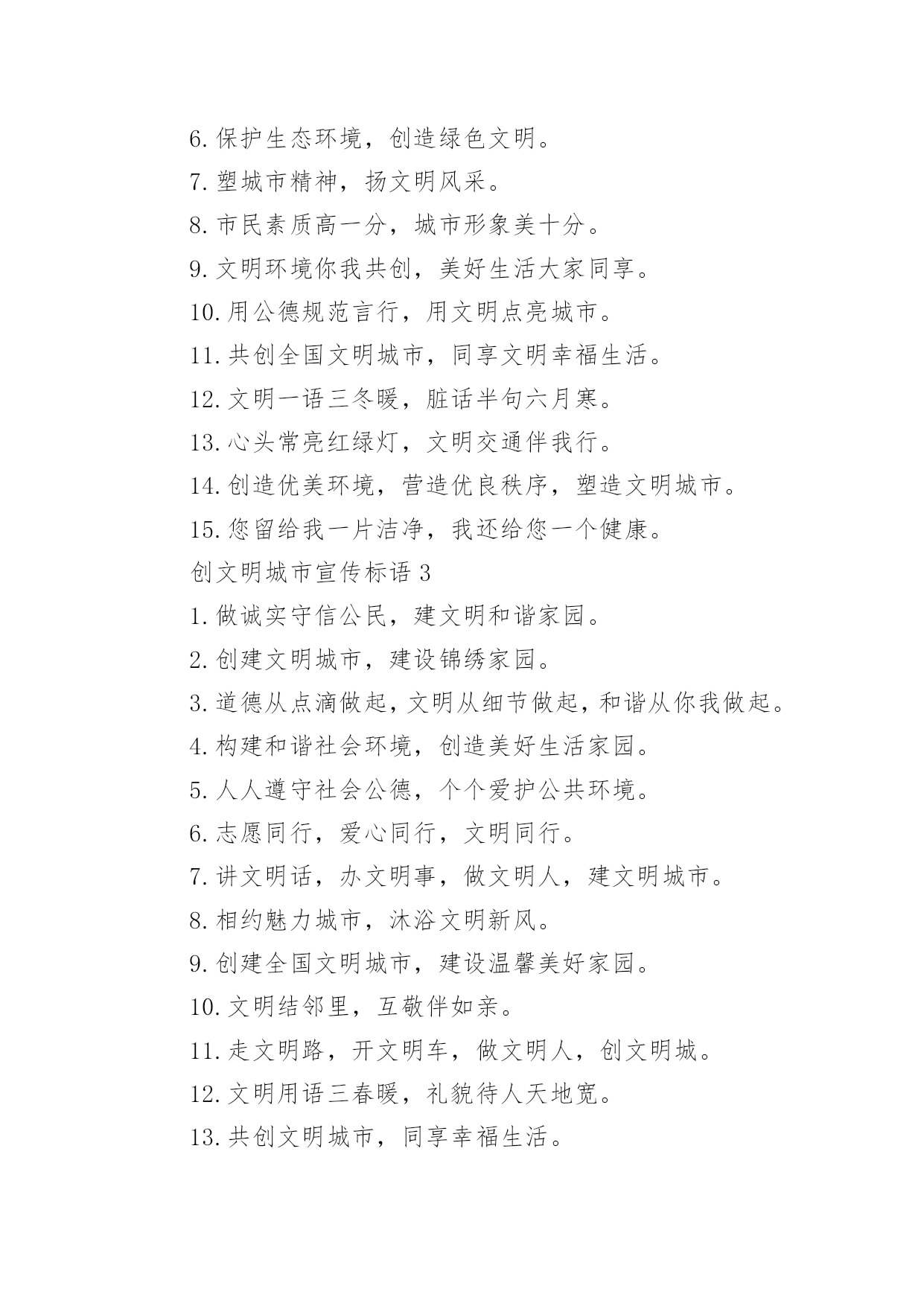 6.保护生态环境，创造绿色文明。

7.塑城市精神，扬文明风采。

8.市民素质高一分，城市形象美十分。

9.文明环境你我共创，美好生活大家同享。

10.用公德规范言行，用文明点亮城市。

11.共创全国文明城市，同享文明幸福生活。

12.文明一语三冬暖，脏话半句六月寒。

13.心头常亮红绿灯，文明交通伴我行。

14.创造优美环境，营造优良秩序，塑造文明城市。

15.您留给我一片洁净，我还给您一个健康。

创文明城市宣传标语 3

1.做诚实守信公民，建文明和谐家园。

2.创建文明城市，建设锦绣家园。

3.道德从点滴做起，文明从细节做起，和谐从你我做起。

4.构建和谐社会环境，创造美好生活家园。

5.人人遵守社会公德，个个爱护公共环境。

6.志愿同行，爱心同行，文明同行。

7.讲文明话，办文明事，做文明人，建文明城市。

8.相约魅力城市，沐浴文明新风。

9.创建全国文明城市，建设温馨美好家园。

10.文明结邻里，互敬伴如亲。

11.走文明路，开文明车，做文明人，创文明城。

12.文明用语三春暖，礼貌待人天地宽。

13.共创文明城市，同享幸福生活。